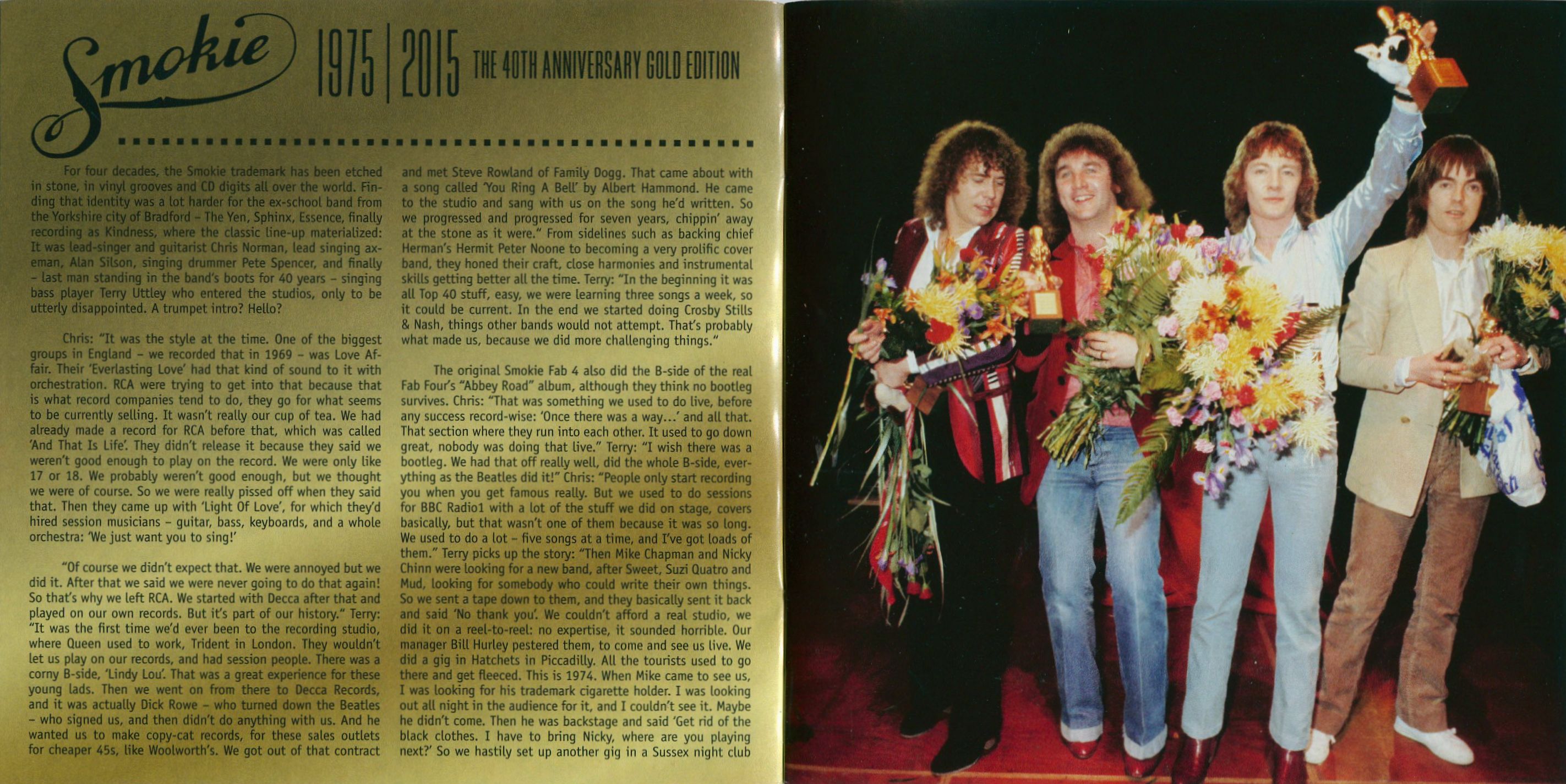 Smokie 1975 | 2015 THE 40TH ANNIVERSARY GOLD EDITION

For four decades, the Smokie trademark has been etched in stone, in vinyl grooves and CD digits all over the world. Finding that identity was a lot harder for the ex-school band from the Yorkshire city of Bradford – The Yen, Sphinx, Essence, finally recording as Kindness, where the classic line-up materialized: It was lead-singer and guitarist Chris Norman, lead singing axeman, Alan Silson, singing drummer Pete Spencer, and finally – last man standing in the band's boots for 40 years – singing bass player Terry Uttley who entered the studios, only to be utterly disappointed. A trumpet intro? Hello?

Chris: "It was the style at the time. One of the biggest groups in England – we recorded that in 1969 – was Love Affair. Their 'Everlasting Love' had that kind of sound to it with orchestration. RCA were trying to get into that because that is what record companies tend to do, they go for what seems to be currently selling. It wasn't really our cup of tea. We had already made a record for RCA before that, which was called 'And That Is Life'. They didn't release it because they said we weren't good enough to play on the record. We were only like 17 or 18. We probably weren't good enough, but we thought we were of course. So we were really pissed off when they said that. Then they came up with 'Light Of Love', for which they'd hired session musicians – guitar, bass, keyboards, and a whole orchestra: 'We just want you to sing!'

"Of course we didn't expect that. We were annoyed but we did it. After that we said we were never going to do that again! So that's why we left RCA. We started with Decca after that and played on our own records. But it's part of our history." Terry: "It was the first time we'd ever been to the recording studio, where Queen used to work, Trident in London. They wouldn't let us play on our records, and had session people. There was a corny B-side, 'Lindy Lou'. That was a great experience for these young lads. Then we went on from there to Decca Records, and it was actually Dick Rowe – who turned down the Beatles – who signed us, and then didn't do anything with us. And he wanted us to make copy-cat records, for these sales outlets for cheaper 45s, like Woolworth's. We got out of that contract and met Steve Rowland of Family Dogg. That came about with a song called 'You Ring A Bell' by Albert Hammond. He came to the studio and sang with us on the song he'd written. So we progressed and progressed for seven years, chippin' away at the stone as it were." From sidelines such as backing chief Herman's Hermit Peter Noone to becoming a very prolific cover band, they honed their craft, close harmonies and instrumental skills getting better all the time. Terry: "In the beginning it was all Top 40 stuff, easy, we were learning three songs a week, so it could be current. In the end we started doing Crosby Stills & Nash, things other bands would not attempt. That's probably what made us, because we did more challenging things."

The original Smokie Fab 4 also did the B-side of the real Fab Four's "Abbey Road" album, although they think no bootleg survives. Chris: "That was something we used to do live, before any success record-wise: 'Once there was a way…' and all that. That section where they run into each other. It used to go down great, nobody was doing that live." Terry: "I wish there was a bootleg. We had that off really well, did the whole B-side, everything as the Beatles did it!" Chris: "People only start recording you when you get famous really. But we used to do sessions for BBC Radio1 with a lot of the stuff we did on stage, covers basically, but that wasn't one of them because it was so long. We used to do a lot – five songs at a time, and I've got loads of them." Terry picks up the story: "Then Mike Chapman and Nicky Chinn were looking for a new band, after Sweet, Suzi Quatro and Mud, looking for somebody who could write their own things. So we sent a tape down to them, and they basically sent it back and said 'No thank you'. We couldn't afford a real studio, we did it on a reel-to-reel: no expertise, it sounded horrible. Our manager Bill Hurley pestered them, to come and see us live. We did a gig in Hatchets in Piccadilly. All the tourists used to go there and get fleeced. This is 1974. When Mike came to see us, I was looking for his trademark cigarette holder. I was looking out all night in the audience for it, and I couldn't see it. Maybe he didn't come. Then he was backstage and said 'Get rid of the black clothes. I have to bring Nicky, where are you playing next?' So we hastily set up another gig in a Sussex night club